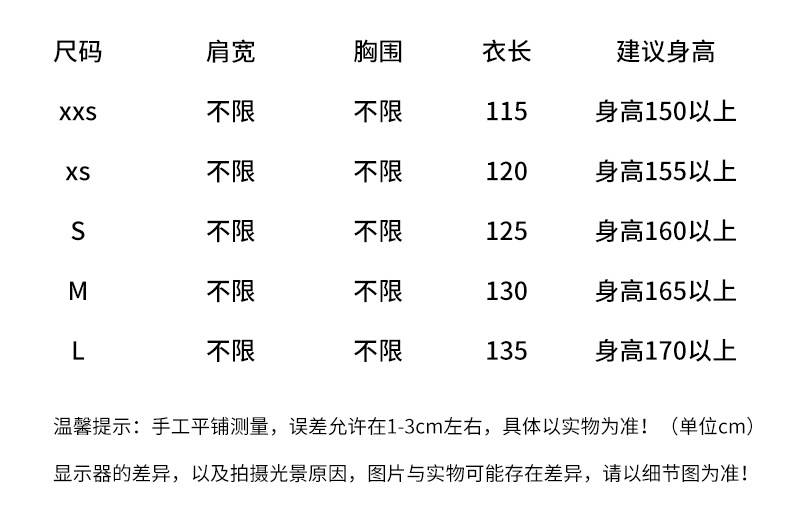 | 尺码 | 肩宽 | 胸围 | 衣长 | 建议身高 |
|---|---|---|---|---|
| xxs | 不限 | 不限 | 115 | 身高150以上 |
| xs | 不限 | 不限 | 120 | 身高155以上 |
| S | 不限 | 不限 | 125 | 身高160以上 |
| M | 不限 | 不限 | 130 | 身高165以上 |
| L | 不限 | 不限 | 135 | 身高170以上 |

温馨提示：手工平铺测量，误差允许在1-3cm左右，具体以实物为准！（单位cm）

显示器的差异，以及拍摄光景原因，图片与实物可能存在差异，请以细节图为准！